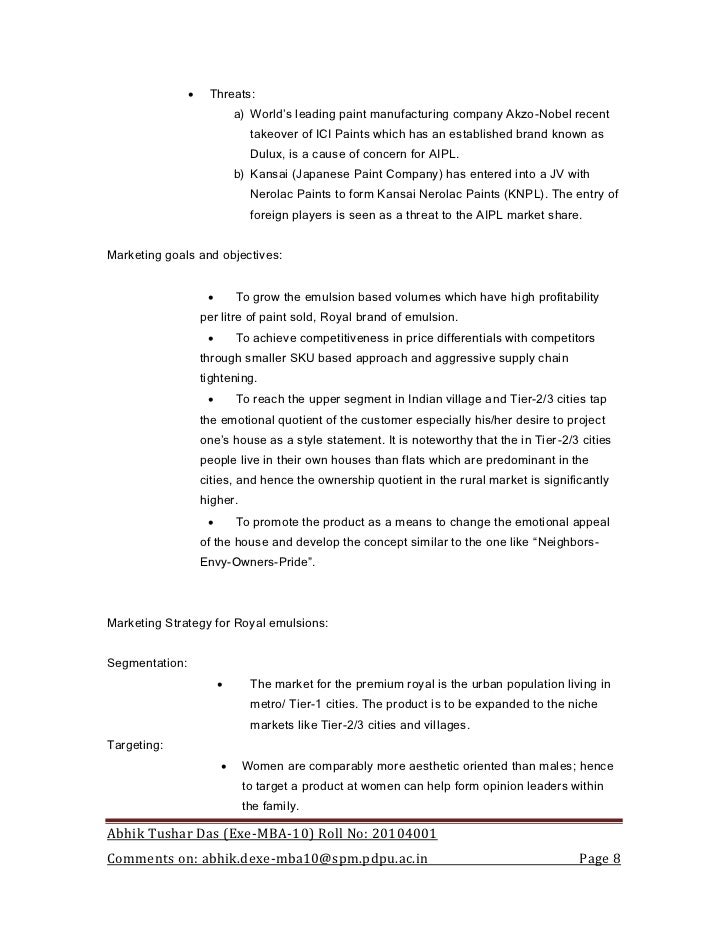 • Threats:

a) World's leading paint manufacturing company Akzo-Nobel recent takeover of ICI Paints which has an established brand known as Dulux, is a cause of concern for AIPL.

b) Kansai (Japanese Paint Company) has entered into a JV with Nerolac Paints to form Kansai Nerolac Paints (KNPL). The entry of foreign players is seen as a threat to the AIPL market share.

Marketing goals and objectives:

• To grow the emulsion based volumes which have high profitability per litre of paint sold, Royal brand of emulsion.

• To achieve competitiveness in price differentials with competitors through smaller SKU based approach and aggressive supply chain tightening.

• To reach the upper segment in Indian village and Tier-2/3 cities tap the emotional quotient of the customer especially his/her desire to project one's house as a style statement. It is noteworthy that the in Tier-2/3 cities people live in their own houses than flats which are predominant in the cities, and hence the ownership quotient in the rural market is significantly higher.

• To promote the product as a means to change the emotional appeal of the house and develop the concept similar to the one like "Neighbors-Envy-Owners-Pride".

Marketing Strategy for Royal emulsions:

Segmentation:

• The market for the premium royal is the urban population living in metro/ Tier-1 cities. The product is to be expanded to the niche markets like Tier-2/3 cities and villages.

Targeting:

• Women are comparably more aesthetic oriented than males; hence to target a product at women can help form opinion leaders within the family.

Abhik Tushar Das (Exe-MBA-10) Roll No: 20104001

Comments on: abhik.dexe-mba10@spm.pdpu.ac.in Page 8